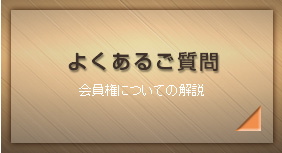 よくあるご質問

会員権についての解説